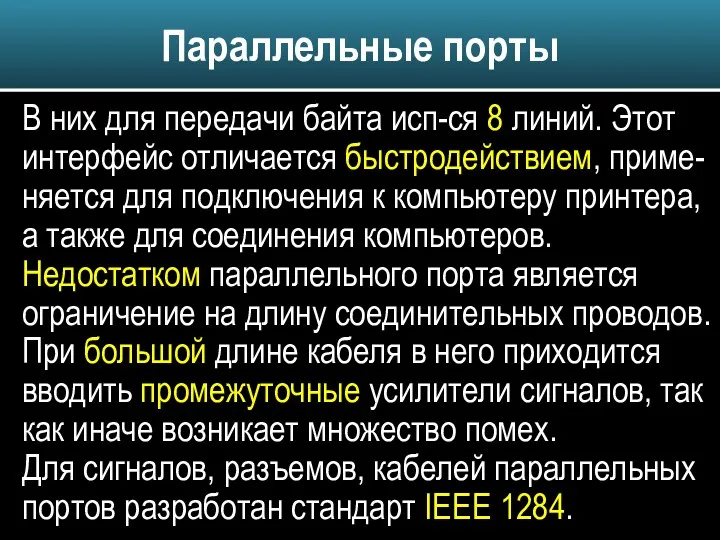 Параллельные порты

В них для передачи байта исп-ся 8 линий. Этот интерфейс отличается быстродействием, применяется для подключения к компьютеру принтера, а также для соединения компьютеров.
Недостатком параллельного порта является ограничение на длину соединительных проводов. При большой длине кабеля в него приходится вводить промежуточные усилители сигналов, так как иначе возникает множество помех.
Для сигналов, разъемов, кабелей параллельных портов разработан стандарт IEEE 1284.